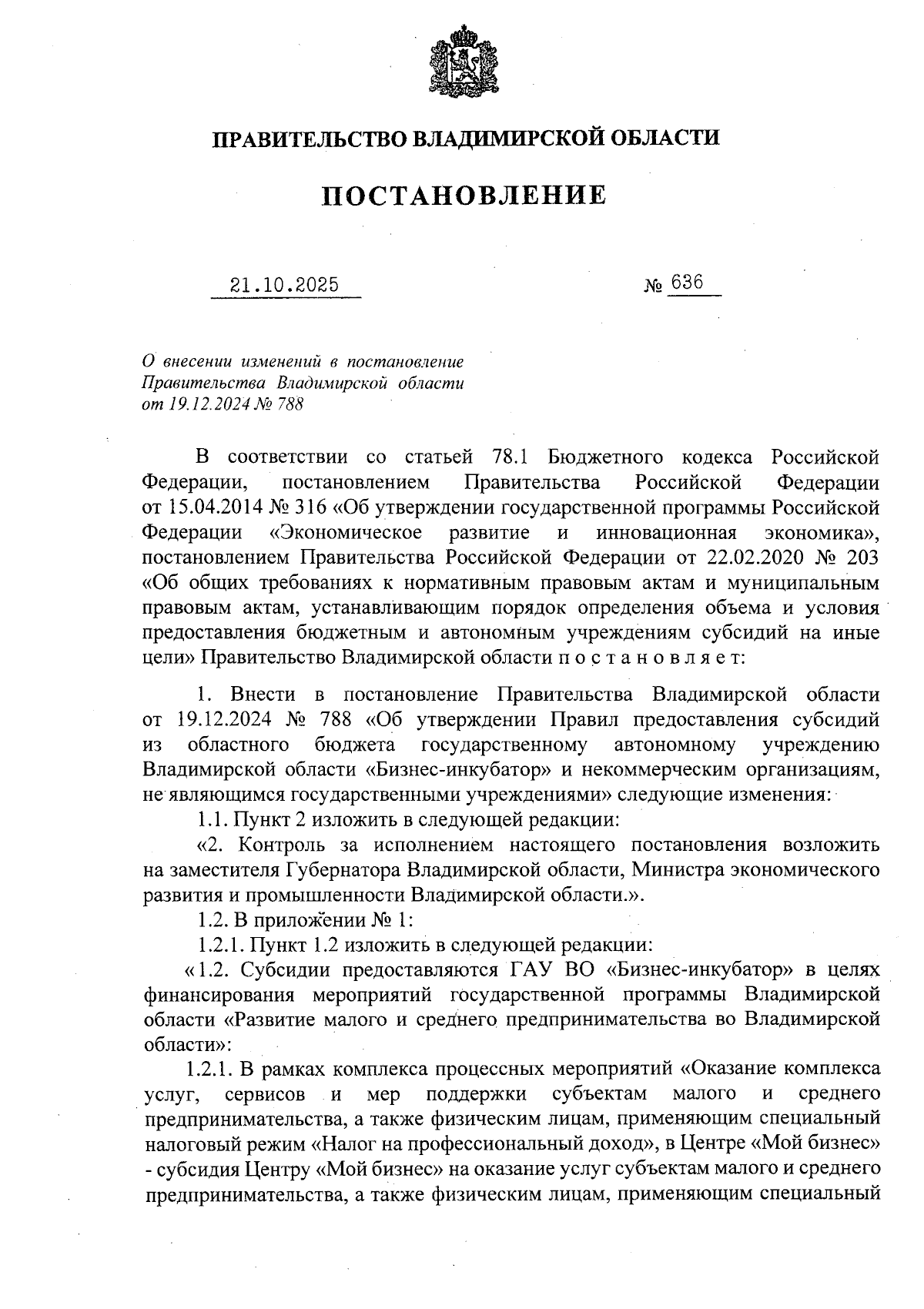 ПРАВИТЕЛЬСТВО ВЛАДИМИРСКОЙ ОБЛАСТИ

ПОСТАНОВЛЕНИЕ

21.10.2025 № 636

О внесении изменений в постановление Правительства Владимирской области от 19.12.2024 № 788

В соответствии со статьей 78.1 Бюджетного кодекса Российской Федерации, постановлением Правительства Российской Федерации от 15.04.2014 № 316 «Об утверждении государственной программы Российской Федерации «Экономическое развитие и инновационная экономика», постановлением Правительства Российской Федерации от 22.02.2020 № 203 «Об общих требованиях к нормативным правовым актам и муниципальным правовым актам, устанавливающим порядок определения объема и условия предоставления бюджетным и автономным учреждениям субсидий на иные цели» Правительство Владимирской области п о с т а н о в л я е т:

1. Внести в постановление Правительства Владимирской области от 19.12.2024 № 788 «Об утверждении Правил предоставления субсидий из областного бюджета государственному автономному учреждению Владимирской области «Бизнес-инкубатор» и некоммерческим организациям, не являющимся государственными учреждениями» следующие изменения:

1.1. Пункт 2 изложить в следующей редакции:

«2. Контроль за исполнением настоящего постановления возложить на заместителя Губернатора Владимирской области, Министра экономического развития и промышленности Владимирской области.».

1.2. В приложении № 1:

1.2.1. Пункт 1.2 изложить в следующей редакции:

«1.2. Субсидии предоставляются ГАУ ВО «Бизнес-инкубатор» в целях финансирования мероприятий государственной программы Владимирской области «Развитие малого и среднего предпринимательства во Владимирской области»:

1.2.1. В рамках комплекса процессных мероприятий «Оказание комплекса услуг, сервисов и мер поддержки субъектам малого и среднего предпринимательства, а также физическим лицам, применяющим специальный налоговый режим «Налог на профессиональный доход», в Центре «Мой бизнес» - субсидия Центру «Мой бизнес» на оказание услуг субъектам малого и среднего предпринимательства, а также физическим лицам, применяющим специальный